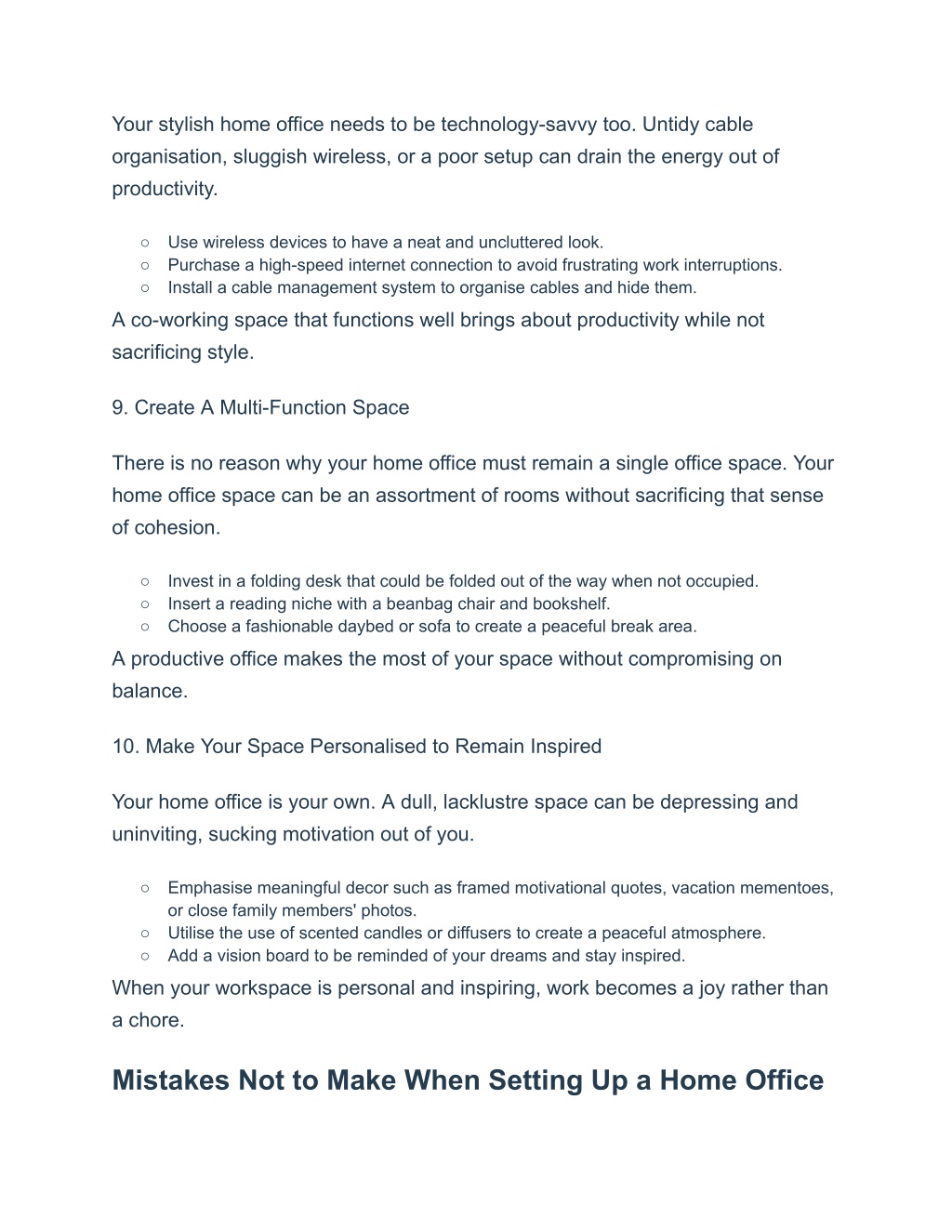 Your stylish home office needs to be technology-savvy too. Untidy cable organisation, sluggish wireless, or a poor setup can drain the energy out of productivity.

○ Use wireless devices to have a neat and uncluttered look.
○ Purchase a high-speed internet connection to avoid frustrating work interruptions.
○ Install a cable management system to organise cables and hide them.

A co-working space that functions well brings about productivity while not sacrificing style.

9. Create A Multi-Function Space

There is no reason why your home office must remain a single office space. Your home office space can be an assortment of rooms without sacrificing that sense of cohesion.

○ Invest in a folding desk that could be folded out of the way when not occupied.
○ Insert a reading niche with a beanbag chair and bookshelf.
○ Choose a fashionable daybed or sofa to create a peaceful break area.

A productive office makes the most of your space without compromising on balance.

10. Make Your Space Personalised to Remain Inspired

Your home office is your own. A dull, lacklustre space can be depressing and uninviting, sucking motivation out of you.

○ Emphasise meaningful decor such as framed motivational quotes, vacation mementoes, or close family members' photos.
○ Utilise the use of scented candles or diffusers to create a peaceful atmosphere.
○ Add a vision board to be reminded of your dreams and stay inspired.

When your workspace is personal and inspiring, work becomes a joy rather than a chore.

Mistakes Not to Make When Setting Up a Home Office